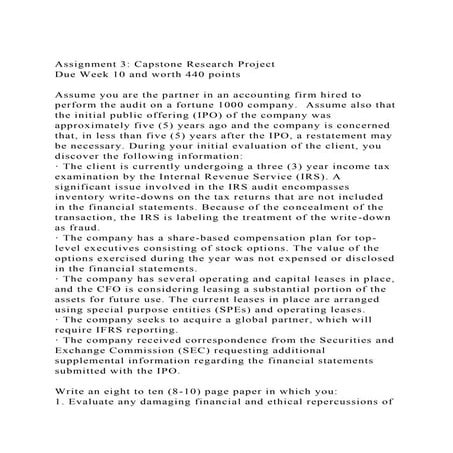 Assignment 3: Capstone Research Project
Due Week 10 and worth 440 points

Assume you are the partner in an accounting firm hired to perform the audit on a fortune 1000 company. Assume also that the initial public offering (IPO) of the company was approximately five (5) years ago and the company is concerned that, in less than five (5) years after the IPO, a restatement may be necessary. During your initial evaluation of the client, you discover the following information:
· The client is currently undergoing a three (3) year income tax examination by the Internal Revenue Service (IRS). A significant issue involved in the IRS audit encompasses inventory write-downs on the tax returns that are not included in the financial statements. Because of the concealment of the transaction, the IRS is labeling the treatment of the write-down as fraud.
· The company has a share-based compensation plan for top-level executives consisting of stock options. The value of the options exercised during the year was not expensed or disclosed in the financial statements.
· The company has several operating and capital leases in place, and the CFO is considering leasing a substantial portion of the assets for future use. The current leases in place are arranged using special purpose entities (SPEs) and operating leases.
· The company seeks to acquire a global partner, which will require IFRS reporting.
· The company received correspondence from the Securities and Exchange Commission (SEC) requesting additional supplemental information regarding the financial statements submitted with the IPO.

Write an eight to ten (8-10) page paper in which you:
1. Evaluate any damaging financial and ethical repercussions of